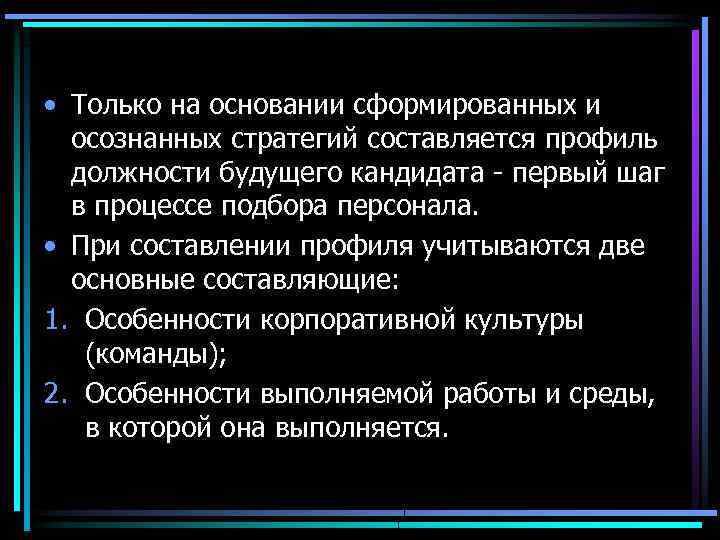 • Только на основании сформированных и осознанных стратегий составляется профиль должности будущего кандидата - первый шаг в процессе подбора персонала.

• При составлении профиля учитываются две основные составляющие:

1. Особенности корпоративной культуры (команды);

2. Особенности выполняемой работы и среды, в которой она выполняется.